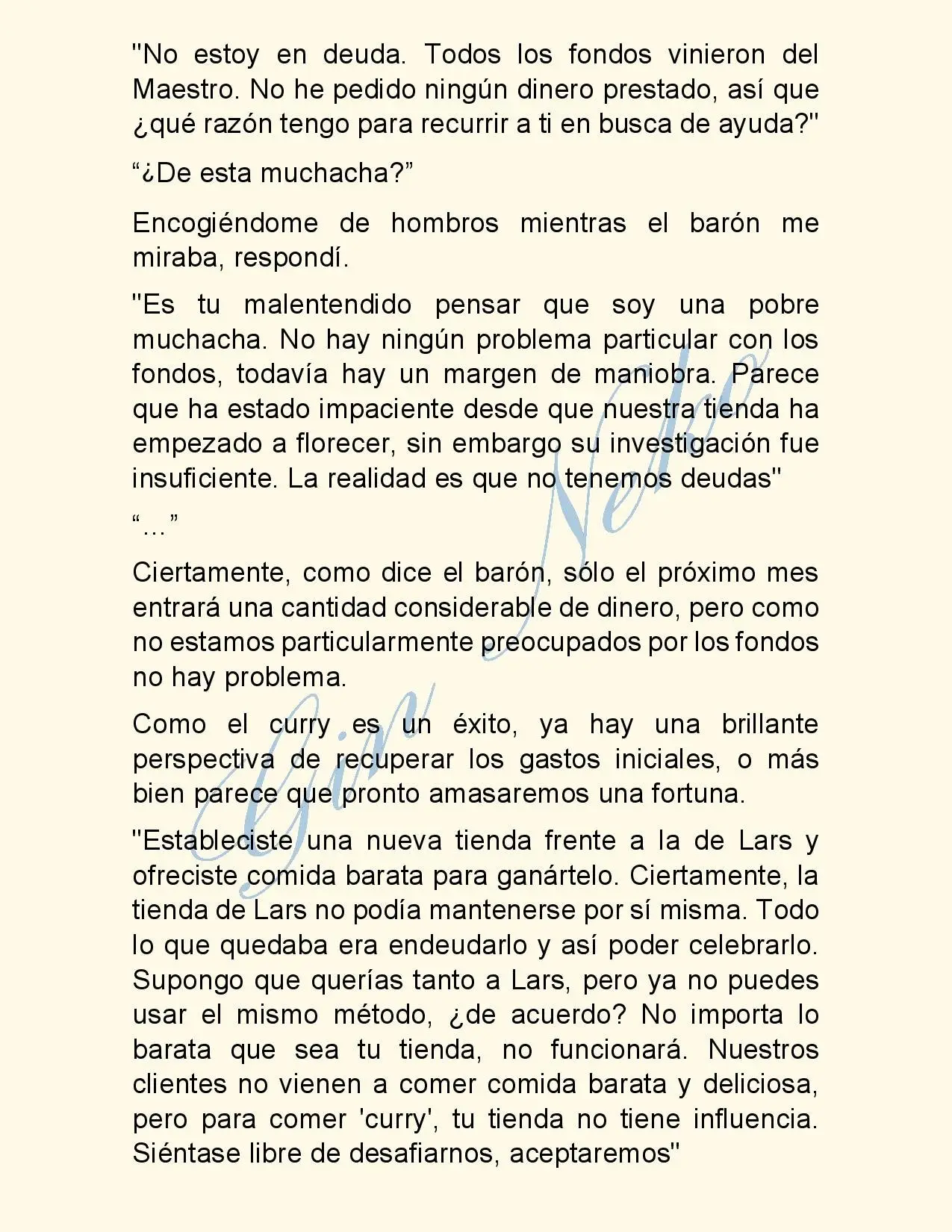 "No estoy en deuda. Todos los fondos vinieron del Maestro. No he pedido ningún dinero prestado, así que ¿qué razón tengo para recurrir a ti en busca de ayuda?"

"¿De esta muchacha?"

Encogiéndome de hombros mientras el barón me miraba, respondí.

"Es tu malentendido pensar que soy una pobre muchacha. No hay ningún problema particular con los fondos, todavía hay un margen de maniobra. Parece que ha estado impaciente desde que nuestra tienda ha empezado a florecer, sin embargo su investigación fue insuficiente. La realidad es que no tenemos deudas"

"…"

Ciertamente, como dice el barón, sólo el próximo mes entrará una cantidad considerable de dinero, pero como no estamos particularmente preocupados por los fondos no hay problema.

Como el curry es un éxito, ya hay una brillante perspectiva de recuperar los gastos iniciales, o más bien parece que pronto amasaremos una fortuna.

"Estableciste una nueva tienda frente a la de Lars y ofreciste comida barata para ganártelo. Ciertamente, la tienda de Lars no podía mantenerse por sí misma. Todo lo que quedaba era endeudarlo y así poder celebrarlo. Supongo que querías tanto a Lars, pero ya no puedes usar el mismo método, ¿de acuerdo? No importa lo barata que sea tu tienda, no funcionará. Nuestros clientes no vienen a comer comida barata y deliciosa, pero para comer 'curry', tu tienda no tiene influencia. Siéntase libre de desafiarnos, aceptaremos"

Gin Neko